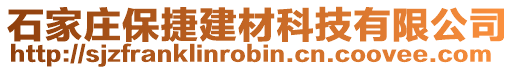 石家庄保捷建材科技有限公司
http://sjzfranklinrobin.cn.coovee.com